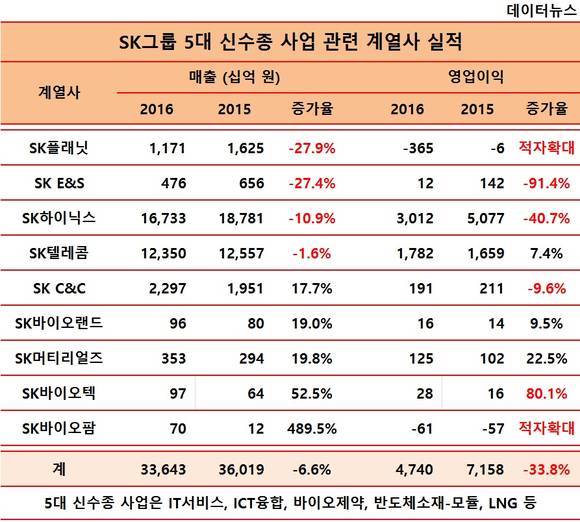 데이터뉴스

SK그룹 5대 신수종 사업 관련 계열사 실적

| 계열사 | 매출 (십억 원) 2016 | 매출 (십억 원) 2015 | 매출 (십억 원) 증가율 | 영업이익 2016 | 영업이익 2015 | 영업이익 증가율 |
|---|---|---|---|---|---|---|
| SK플래닛 | 1,171 | 1,625 | -27.9% | -365 | -6 | 적자확대 |
| SK E&S | 476 | 656 | -27.4% | 12 | 142 | -91.4% |
| SK하이닉스 | 16,733 | 18,781 | -10.9% | 3,012 | 5,077 | -40.7% |
| SK텔레콤 | 12,350 | 12,557 | -1.6% | 1,782 | 1,659 | 7.4% |
| SK C&C | 2,297 | 1,951 | 17.7% | 191 | 211 | -9.6% |
| SK바이오랜드 | 96 | 80 | 19.0% | 16 | 14 | 9.5% |
| SK머티리얼즈 | 353 | 294 | 19.8% | 125 | 102 | 22.5% |
| SK바이오텍 | 97 | 64 | 52.5% | 28 | 16 | 80.1% |
| SK바이오팜 | 70 | 12 | 489.5% | -61 | -57 | 적자확대 |
| 계 | 33,643 | 36,019 | -6.6% | 4,740 | 7,158 | -33.8% |

5대 신수종 사업은 IT서비스, ICT융합, 바이오제약, 반도체소재-모듈, LNG 등